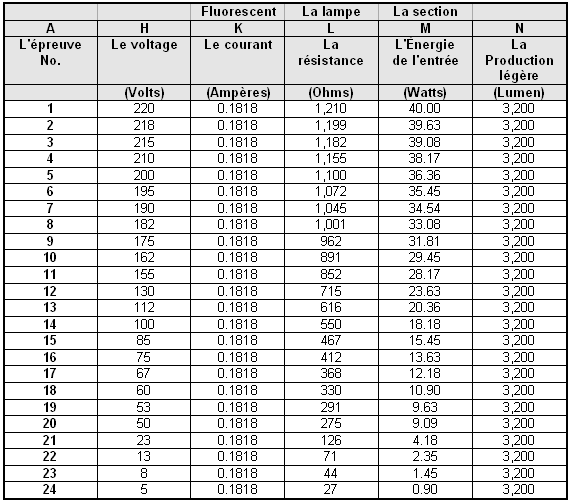 |  |  | Fluorescent | La lampe | La section |  |
|---|---|---|---|---|---|
| A | H | K | L | M | N |
| L'épreuve No. | Le voltage | Le courant | La résistance | L'Énergie de l'entrée | La Production légère |
|  | (Volts) | (Ampères) | (Ohms) | (Watts) | (Lumen) |
| 1 | 220 | 0.1818 | 1,210 | 40.00 | 3,200 |
| 2 | 218 | 0.1818 | 1,199 | 39.63 | 3,200 |
| 3 | 215 | 0.1818 | 1,182 | 39.08 | 3,200 |
| 4 | 210 | 0.1818 | 1,155 | 38.17 | 3,200 |
| 5 | 200 | 0.1818 | 1,100 | 36.36 | 3,200 |
| 6 | 195 | 0.1818 | 1,072 | 35.45 | 3,200 |
| 7 | 190 | 0.1818 | 1,045 | 34.54 | 3,200 |
| 8 | 182 | 0.1818 | 1,001 | 33.08 | 3,200 |
| 9 | 175 | 0.1818 | 962 | 31.81 | 3,200 |
| 10 | 162 | 0.1818 | 891 | 29.45 | 3,200 |
| 11 | 155 | 0.1818 | 852 | 28.17 | 3,200 |
| 12 | 130 | 0.1818 | 715 | 23.63 | 3,200 |
| 13 | 112 | 0.1818 | 616 | 20.36 | 3,200 |
| 14 | 100 | 0.1818 | 550 | 18.18 | 3,200 |
| 15 | 85 | 0.1818 | 467 | 15.45 | 3,200 |
| 16 | 75 | 0.1818 | 412 | 13.63 | 3,200 |
| 17 | 67 | 0.1818 | 368 | 12.18 | 3,200 |
| 18 | 60 | 0.1818 | 330 | 10.90 | 3,200 |
| 19 | 53 | 0.1818 | 291 | 9.63 | 3,200 |
| 20 | 50 | 0.1818 | 275 | 9.09 | 3,200 |
| 21 | 23 | 0.1818 | 126 | 4.18 | 3,200 |
| 22 | 13 | 0.1818 | 71 | 2.35 | 3,200 |
| 23 | 8 | 0.1818 | 44 | 1.45 | 3,200 |
| 24 | 5 | 0.1818 | 27 | 0.90 | 3,200 |